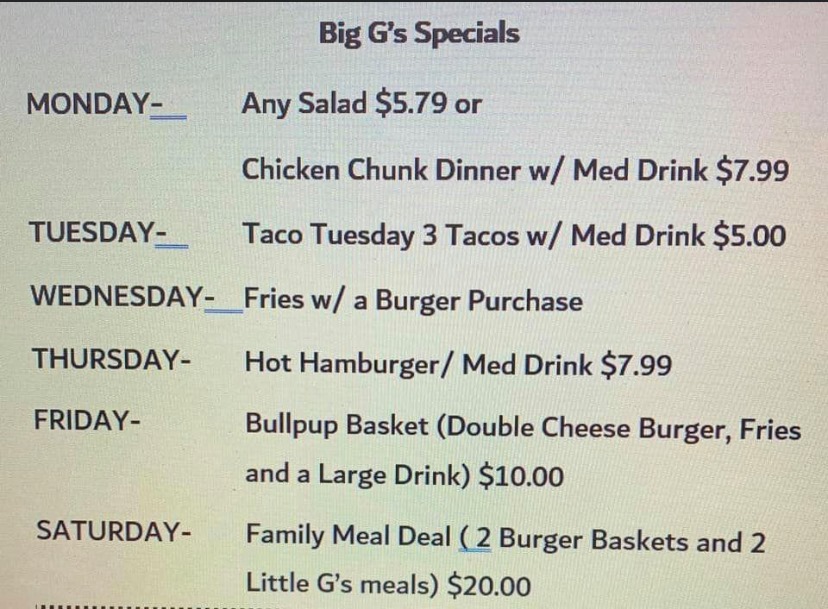 Big G's Specials

MONDAY- Any Salad $5.79 or

Chicken Chunk Dinner w/ Med Drink $7.99

TUESDAY- Taco Tuesday 3 Tacos w/ Med Drink $5.00

WEDNESDAY- Fries w/ a Burger Purchase

THURSDAY- Hot Hamburger/ Med Drink $7.99

FRIDAY- Bullpup Basket (Double Cheese Burger, Fries and a Large Drink) $10.00

SATURDAY- Family Meal Deal ( 2 Burger Baskets and 2 Little G's meals) $20.00